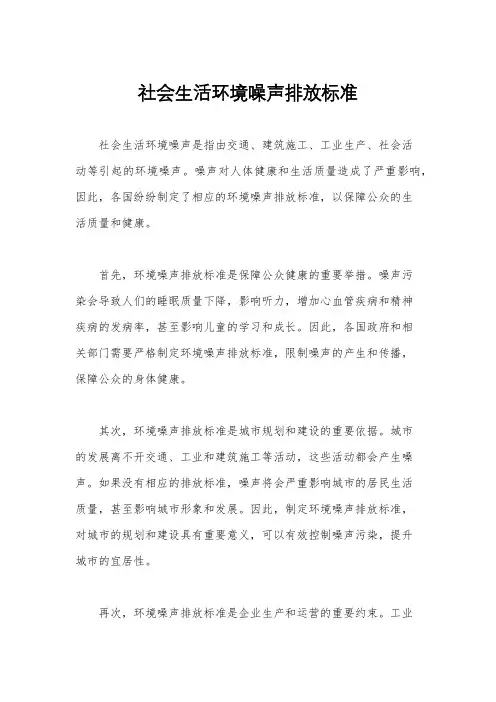 社会生活环境噪声排放标准

社会生活环境噪声是指由交通、建筑施工、工业生产、社会活动等引起的环境噪声。噪声对人体健康和生活质量造成了严重影响，因此，各国纷纷制定了相应的环境噪声排放标准，以保障公众的生活质量和健康。

首先，环境噪声排放标准是保障公众健康的重要举措。噪声污染会导致人们的睡眠质量下降，影响听力，增加心血管疾病和精神疾病的发病率，甚至影响儿童的学习和成长。因此，各国政府和相关部门需要严格制定环境噪声排放标准，限制噪声的产生和传播，保障公众的身体健康。

其次，环境噪声排放标准是城市规划和建设的重要依据。城市的发展离不开交通、工业和建筑施工等活动，这些活动都会产生噪声。如果没有相应的排放标准，噪声将会严重影响城市的居民生活质量，甚至影响城市形象和发展。因此，制定环境噪声排放标准，对城市的规划和建设具有重要意义，可以有效控制噪声污染，提升城市的宜居性。

再次，环境噪声排放标准是企业生产和运营的重要约束。工业